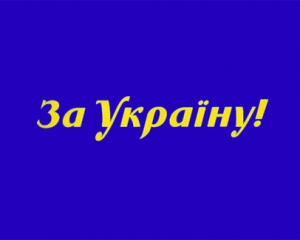 За Україну!